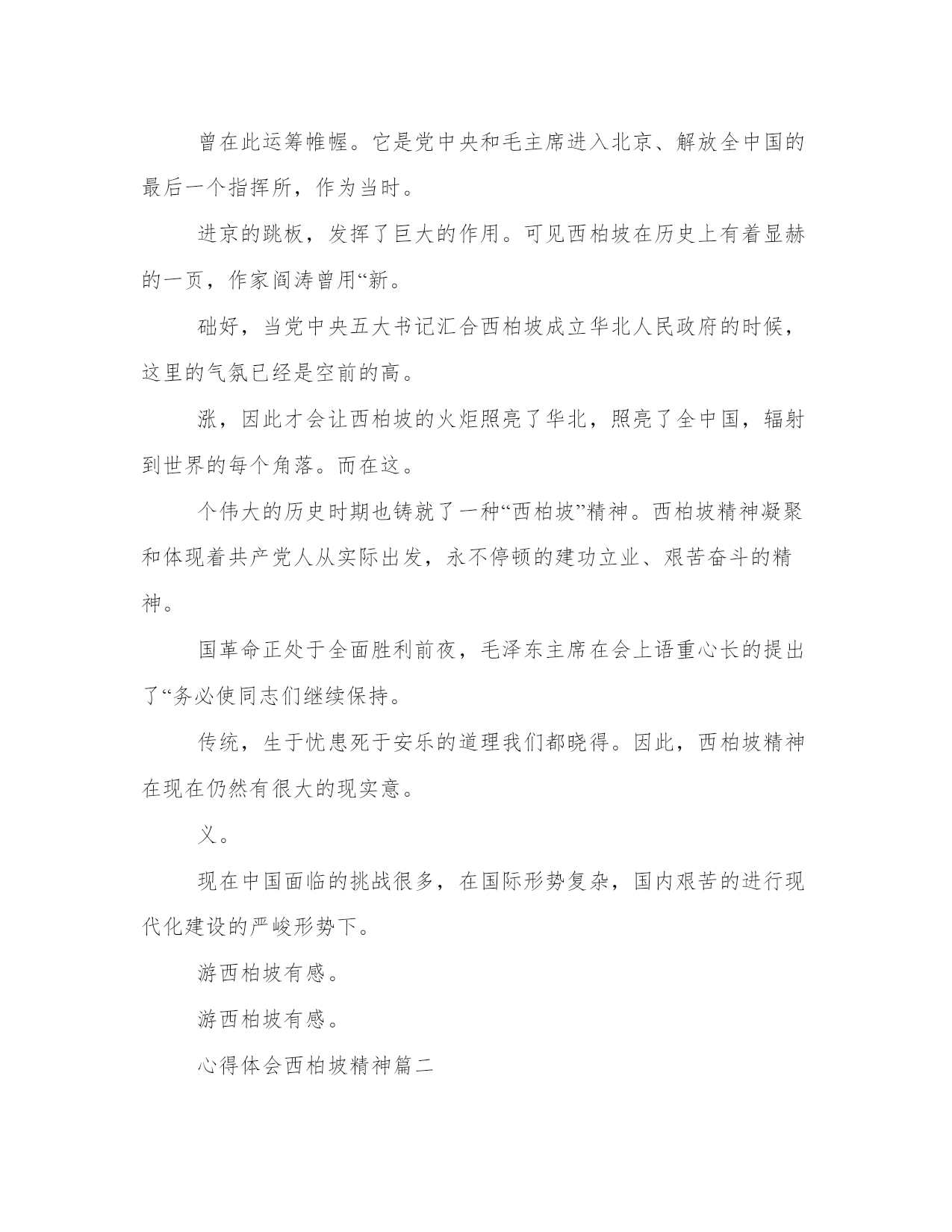 曾在此运筹帷幄。它是党中央和毛主席进入北京、解放全中国的最后一个指挥所，作为当时。

进京的跳板，发挥了巨大的作用。可见西柏坡在历史上有着显赫的一页，作家阎涛曾用“新。

础好，当党中央五大书记汇合西柏坡成立华北人民政府的时候，这里的气氛已经是空前的高。

涨，因此才会让西柏坡的火炬照亮了华北，照亮了全中国，辐射到世界的每个角落。而在这。

个伟大的历史时期也铸就了一种“西柏坡”精神。西柏坡精神凝聚和体现着共产党人从实际出发，永不停顿的建功立业、艰苦奋斗的精神。

国革命正处于全面胜利前夜，毛泽东主席在会上语重心长的提出了“务必使同志们继续保持。

传统，生于忧患死于安乐的道理我们都晓得。因此，西柏坡精神在现在仍然有很大的现实意。

义。

现在中国面临的挑战很多，在国际形势复杂，国内艰苦的进行现代化建设的严峻形势下。

游西柏坡有感。

游西柏坡有感。

心得体会西柏坡精神篇二